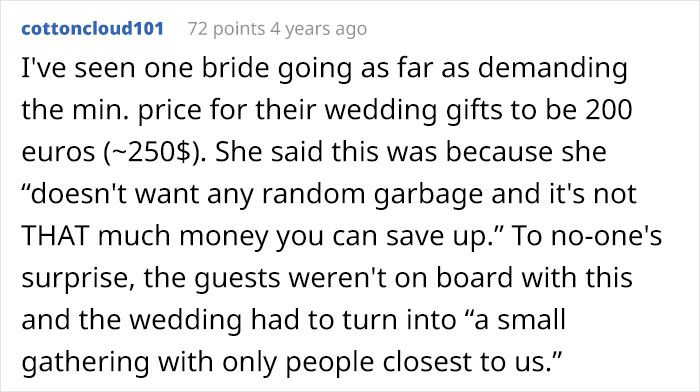 cottoncloud101 72 points 4 years ago

I've seen one bride going as far as demanding the min. price for their wedding gifts to be 200 euros (~250$). She said this was because she “doesn't want any random garbage and it's not THAT much money you can save up.” To no-one's surprise, the guests weren't on board with this and the wedding had to turn into “a small gathering with only people closest to us.”